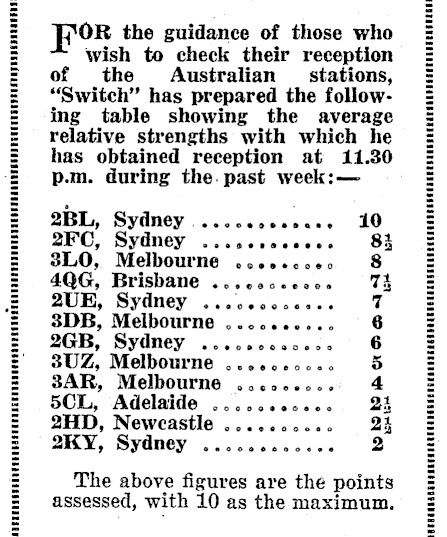 FOR the guidance of those who wish to check their reception of the Australian stations, "Switch" has prepared the following table showing the average relative strengths with which he has obtained reception at 11.30 p.m. during the past week:—

| | |
|---|---|
| 2BL, Sydney | 10 |
| 2FC, Sydney | $8\frac{1}{2}$ |
| 3LO, Melbourne | 8 |
| 4QG, Brisbane | $7\frac{1}{2}$ |
| 2UE, Sydney | 7 |
| 3DB, Melbourne | 6 |
| 2GB, Sydney | 6 |
| 3UZ, Melbourne | 5 |
| 3AR, Melbourne | 4 |
| 5CL, Adelaide | $2\frac{1}{2}$ |
| 2HD, Newcastle | $2\frac{1}{2}$ |
| 2KY, Sydney | 2 |

The above figures are the points assessed, with 10 as the maximum.